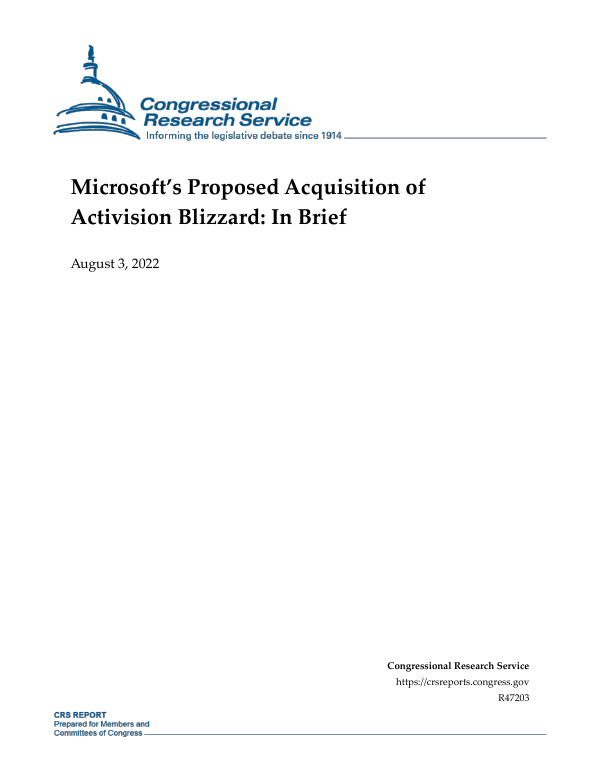 Congressional Research Service
Informing the legislative debate since 1914

Microsoft's Proposed Acquisition of Activision Blizzard: In Brief

August 3, 2022

Congressional Research Service
https://crsreports.congress.gov
R47203

CRS REPORT
Prepared for Members and Committees of Congress